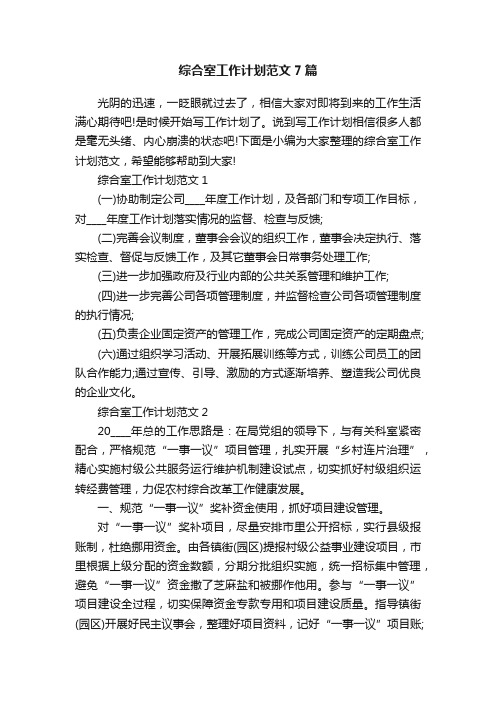 综合室工作计划范文7篇

光阴的迅速，一眨眼就过去了，相信大家对即将到来的工作生活满心期待吧!是时候开始写工作计划了。说到写工作计划相信很多人都是毫无头绪、内心崩溃的状态吧!下面是小编为大家整理的综合室工作计划范文，希望能够帮助到大家!

综合室工作计划范文1

(一)协助制定公司____年度工作计划，及各部门和专项工作目标，对____年度工作计划落实情况的监督、检查与反馈;

(二)完善会议制度，董事会会议的组织工作，董事会决定执行、落实检查、督促与反馈工作，及其它董事会日常事务处理工作;

(三)进一步加强政府及行业内部的公共关系管理和维护工作;

(四)进一步完善公司各项管理制度，并监督检查公司各项管理制度的执行情况;

(五)负责企业固定资产的管理工作，完成公司固定资产的定期盘点;

(六)通过组织学习活动、开展拓展训练等方式，训练公司员工的团队合作能力;通过宣传、引导、激励的方式逐渐培养、塑造我公司优良的企业文化。

综合室工作计划范文2

20____年总的工作思路是：在局党组的领导下，与有关科室紧密配合，严格规范“一事一议”项目管理，扎实开展“乡村连片治理”，精心实施村级公共服务运行维护机制建设试点，切实抓好村级组织运转经费管理，力促农村综合改革工作健康发展。

一、规范“一事一议”奖补资金使用，抓好项目建设管理。

对“一事一议”奖补项目，尽量安排市里公开招标，实行县级报账制，杜绝挪用资金。由各镇街(园区)提报村级公益事业建设项目，市里根据上级分配的资金数额，分期分批组织实施，统一招标集中管理，避免“一事一议”资金撒了芝麻盐和被挪作他用。参与“一事一议”项目建设全过程，切实保障资金专款专用和项目建设质量。指导镇街(园区)开展好民主议事会，整理好项目资料，记好“一事一议”项目账;